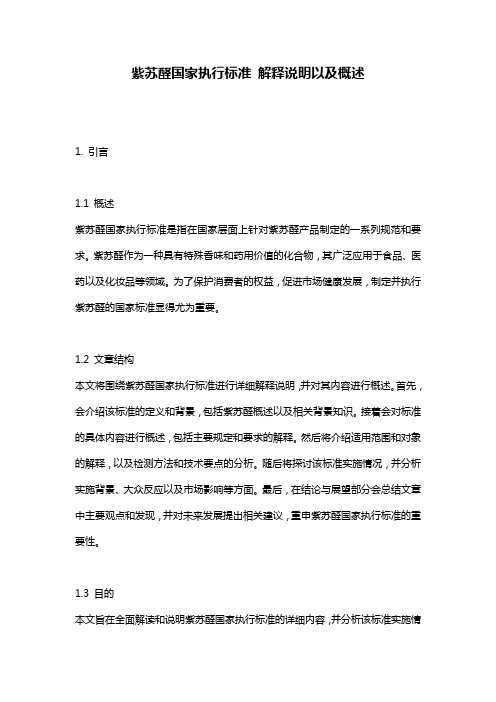 紫苏醛国家执行标准 解释说明以及概述

1. 引言

1.1 概述

紫苏醛国家执行标准是指在国家层面上针对紫苏醛产品制定的一系列规范和要求。紫苏醛作为一种具有特殊香味和药用价值的化合物，其广泛应用于食品、医药以及化妆品等领域。为了保护消费者的权益，促进市场健康发展，制定并执行紫苏醛的国家标准显得尤为重要。

1.2 文章结构

本文将围绕紫苏醛国家执行标准进行详细解释说明，并对其内容进行概述。首先，会介绍该标准的定义和背景，包括紫苏醛概述以及相关背景知识。接着会对标准的具体内容进行概述，包括主要规定和要求的解释。然后将介绍适用范围和对象的解释，以及检测方法和技术要点的分析。随后将探讨该标准实施情况，并分析实施背景、大众反应以及市场影响等方面。最后，在结论与展望部分会总结文章中主要观点和发现，并对未来发展提出相关建议，重申紫苏醛国家执行标准的重要性。

1.3 目的

本文旨在全面解读和说明紫苏醛国家执行标准的详细内容，并分析该标准实施情